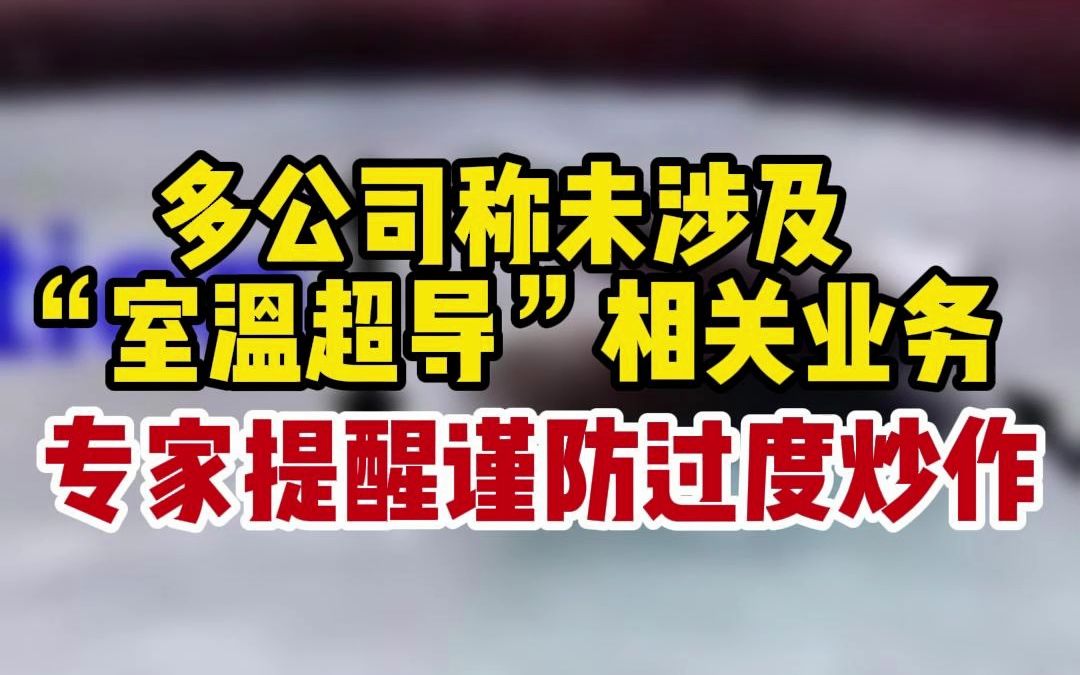 多公司称未涉及
“室温超导”相关业务
专家提醒谨防过度炒作